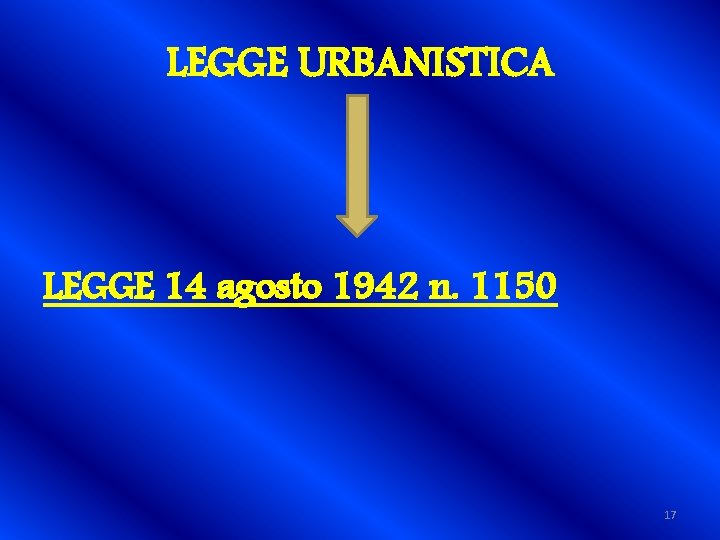 LEGGE URBANISTICA

LEGGE 14 agosto 1942 n. 1150

17